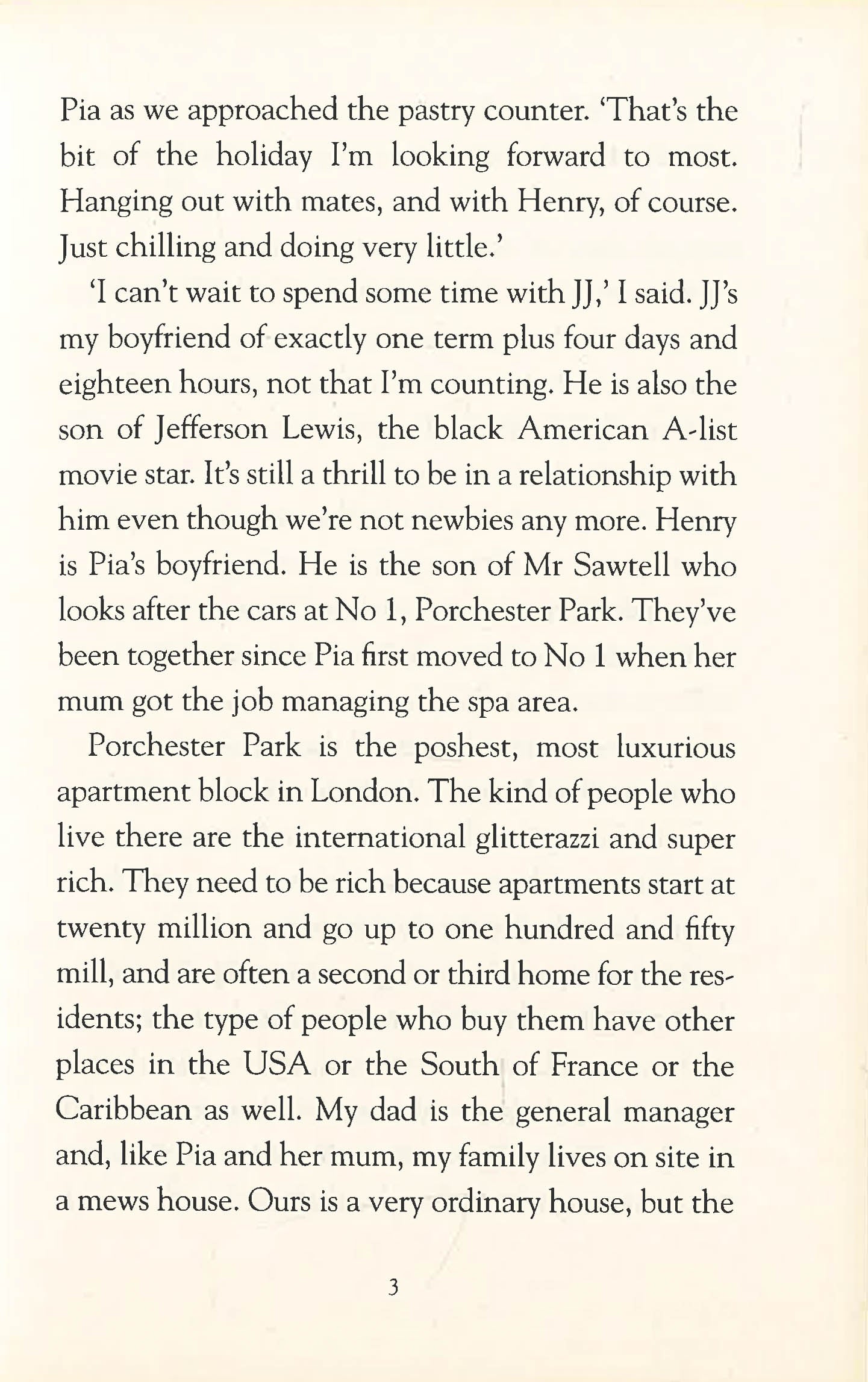 Pia as we approached the pastry counter. 'That's the bit of the holiday I'm looking forward to most. Hanging out with mates, and with Henry, of course. Just chilling and doing very little.'

'I can't wait to spend some time with JJ,' I said. JJ's my boyfriend of exactly one term plus four days and eighteen hours, not that I'm counting. He is also the son of Jefferson Lewis, the black American A-list movie star. It's still a thrill to be in a relationship with him even though we're not newbies any more. Henry is Pia's boyfriend. He is the son of Mr Sawtell who looks after the cars at No 1, Porchester Park. They've been together since Pia first moved to No 1 when her mum got the job managing the spa area.

Porchester Park is the poshest, most luxurious apartment block in London. The kind of people who live there are the international glitterazzi and super rich. They need to be rich because apartments start at twenty million and go up to one hundred and fifty mill, and are often a second or third home for the residents; the type of people who buy them have other places in the USA or the South of France or the Caribbean as well. My dad is the general manager and, like Pia and her mum, my family lives on site in a mews house. Ours is a very ordinary house, but the

3